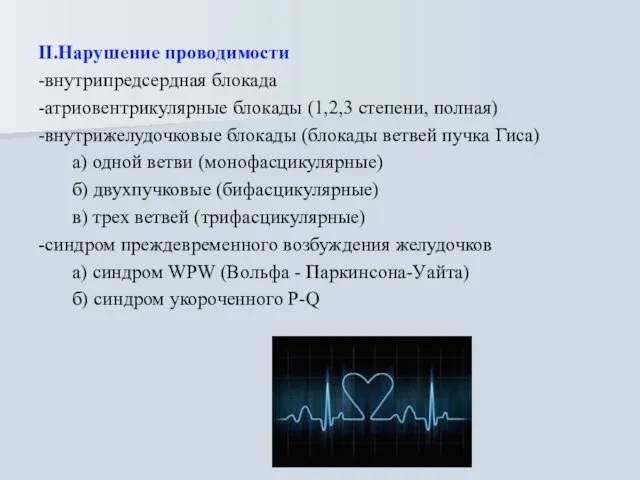 II.Нарушение проводимости
-внутрипредсердная блокада
-атриовентрикулярные блокады (1,2,3 степени, полная)
-внутрижелудочковые блокады (блокады ветвей пучка Гиса)
а) одной ветви (монофасцикулярные)
б) двухпучковые (бифасцикулярные)
в) трех ветвей (трифасцикулярные)
-синдром преждевременного возбуждения желудочков
а) синдром WPW (Вольфа - Паркинсона-Уайта)
б) синдром укороченного P-Q